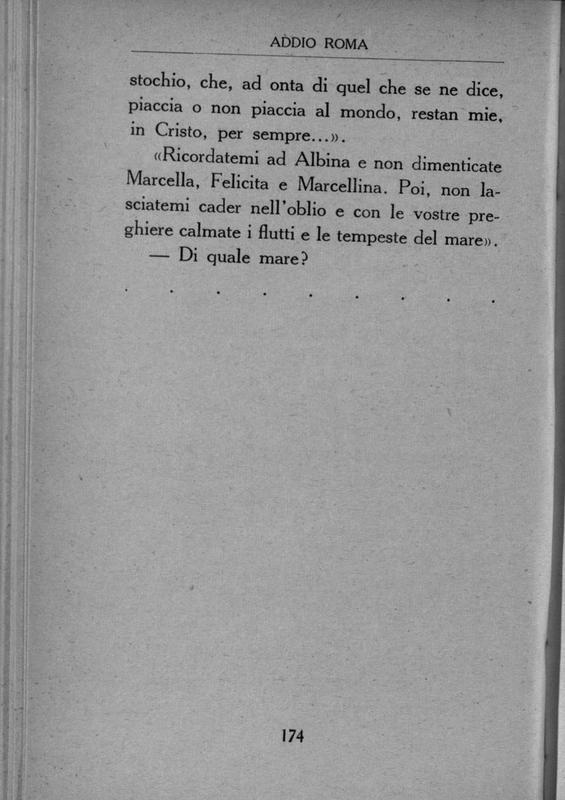 ADDIO ROMA

stochio, che, ad onta di quel che se ne dice, piaccia o non piaccia al mondo, restan mie, in Cristo, per sempre...».

«Ricordatemi ad Albina e non dimenticate Marcella, Felicita e Marcellina. Poi, non lasciatemi cader nell'oblio e con le vostre preghiere calmate i flutti e le tempeste del mare».

— Di quale mare?

. . . . . . . . .

174